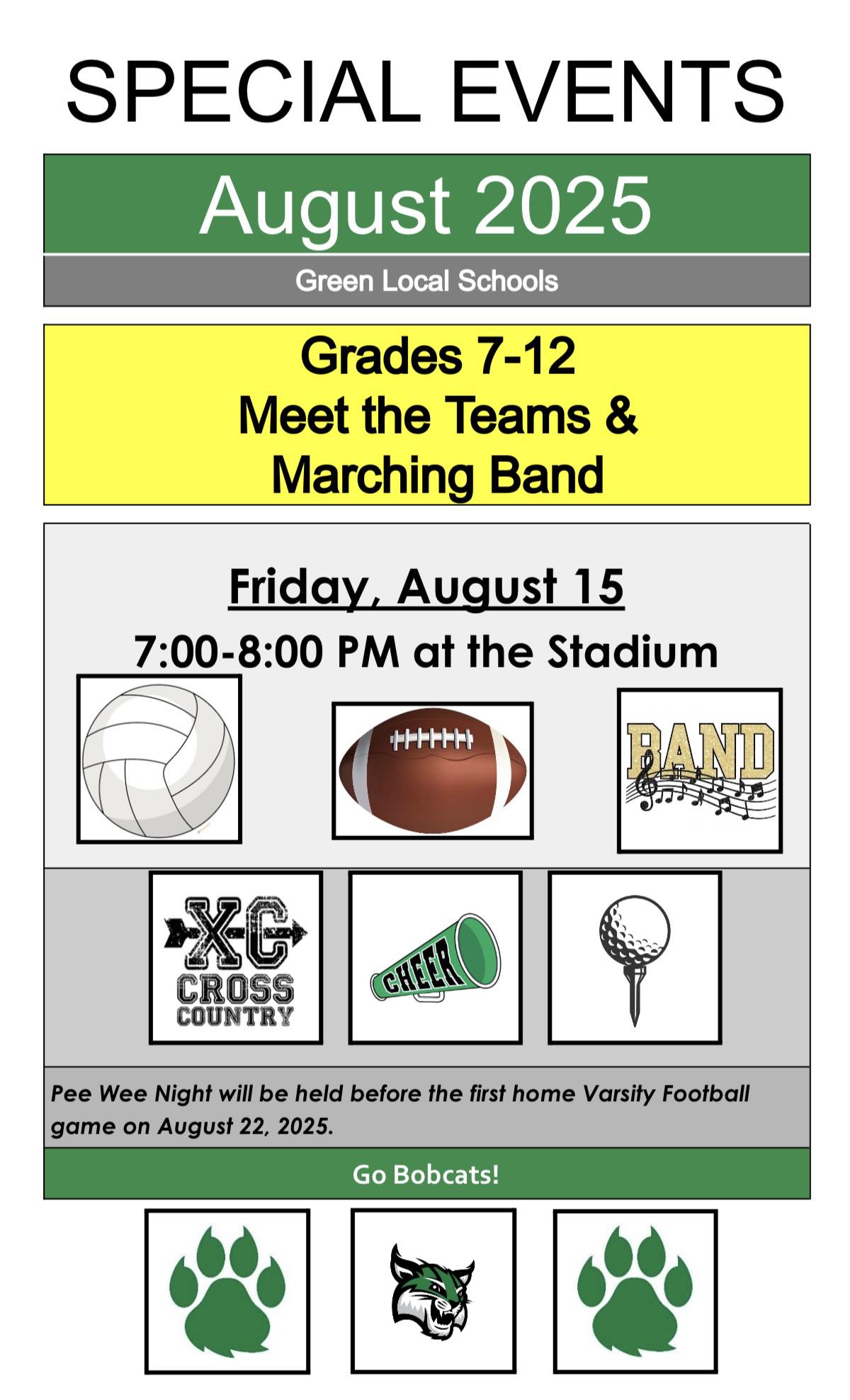 SPECIAL EVENTS

August 2025

Green Local Schools

Grades 7-12
Meet the Teams &
Marching Band

Friday, August 15

7:00-8:00 PM at the Stadium

BAND

XC
CROSS
COUNTRY

CHEER

Pee Wee Night will be held before the first home Varsity Football game on August 22, 2025.

Go Bobcats!